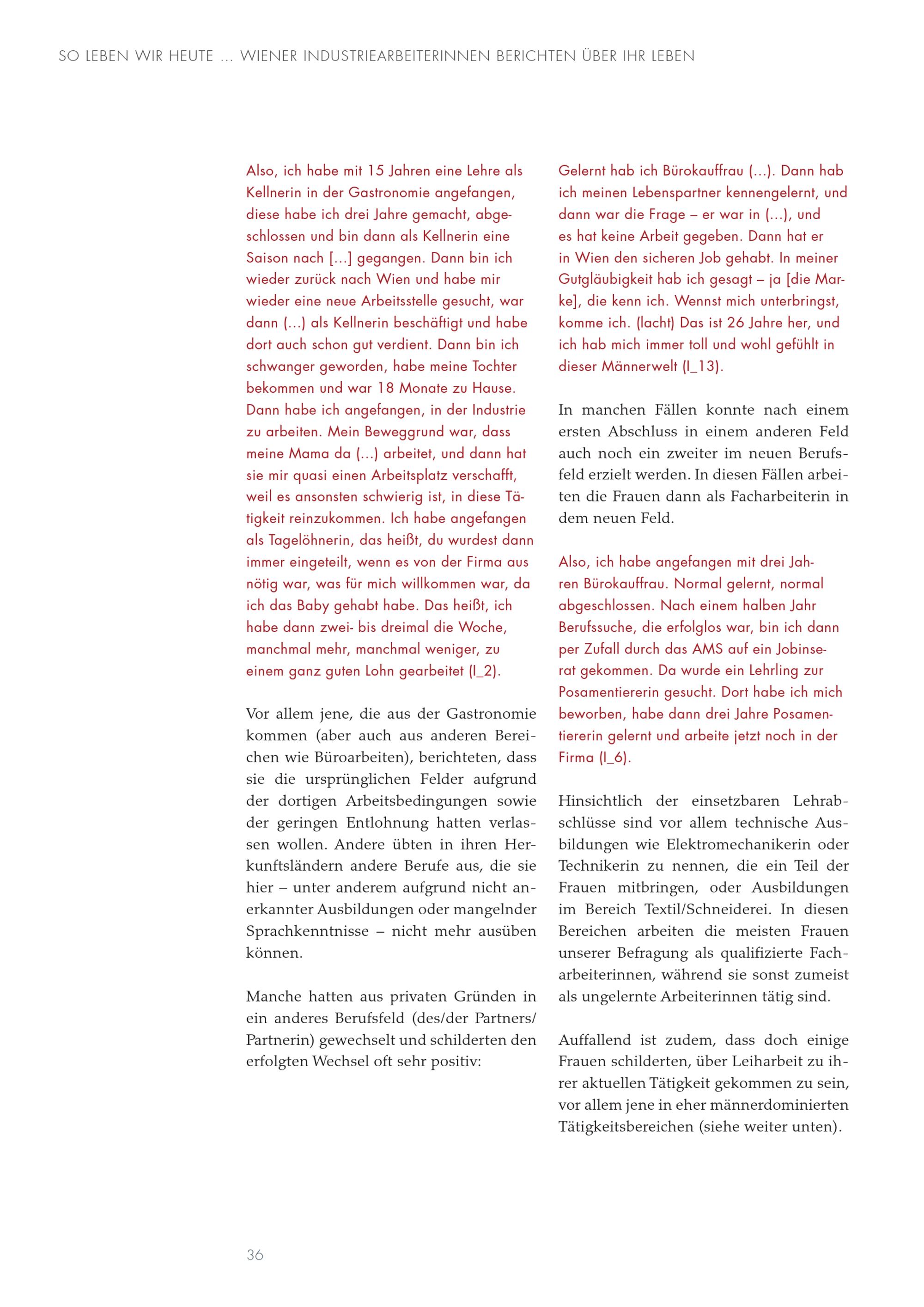 SO LEBEN WIR HEUTE ... WIENER INDUSTRIEARBEITERINNEN BERICHTEN ÜBER IHR LEBEN

Also, ich habe mit 15 Jahren eine Lehre als Kellnerin in der Gastronomie angefangen, diese habe ich drei Jahre gemacht, abgeschlossen und bin dann als Kellnerin eine Saison nach [...] gegangen. Dann bin ich wieder zurück nach Wien und habe mir wieder eine neue Arbeitsstelle gesucht, war dann (...) als Kellnerin beschäftigt und habe dort auch schon gut verdient. Dann bin ich schwanger geworden, habe meine Tochter bekommen und war 18 Monate zu Hause. Dann habe ich angefangen, in der Industrie zu arbeiten. Mein Beweggrund war, dass meine Mama da (...) arbeitet, und dann hat sie mir quasi einen Arbeitsplatz verschafft, weil es ansonsten schwierig ist, in diese Tätigkeit reinzukommen. Ich habe angefangen als Tagelöhnerin, das heißt, du wurdest dann immer eingeteilt, wenn es von der Firma aus nötig war, was für mich willkommen war, da ich das Baby gehabt habe. Das heißt, ich habe dann zwei- bis dreimal die Woche, manchmal mehr, manchmal weniger, zu einem ganz guten Lohn gearbeitet (I_2).

Vor allem jene, die aus der Gastronomie kommen (aber auch aus anderen Bereichen wie Büroarbeiten), berichteten, dass sie die ursprünglichen Felder aufgrund der dortigen Arbeitsbedingungen sowie der geringen Entlohnung hatten verlassen wollen. Andere übten in ihren Herkunftsländern andere Berufe aus, die sie hier – unter anderem aufgrund nicht anerkannter Ausbildungen oder mangelnder Sprachkenntnisse – nicht mehr ausüben können.

Manche hatten aus privaten Gründen in ein anderes Berufsfeld (des/der Partners/Partnerin) gewechselt und schilderten den erfolgten Wechsel oft sehr positiv:

Gelernt hab ich Bürokauffrau (...). Dann hab ich meinen Lebenspartner kennengelernt, und dann war die Frage – er war in (...), und es hat keine Arbeit gegeben. Dann hat er in Wien den sicheren Job gehabt. In meiner Gutgläubigkeit hab ich gesagt – ja [die Marke], die kenn ich. Wennst mich unterbringst, komme ich. (lacht) Das ist 26 Jahre her, und ich hab mich immer toll und wohl gefühlt in dieser Männerwelt (I_13).

In manchen Fällen konnte nach einem ersten Abschluss in einem anderen Feld auch noch ein zweiter im neuen Berufsfeld erzielt werden. In diesen Fällen arbeiten die Frauen dann als Facharbeiterin in dem neuen Feld.

Also, ich habe angefangen mit drei Jahren Bürokauffrau. Normal gelernt, normal abgeschlossen. Nach einem halben Jahr Berufssuche, die erfolglos war, bin ich dann per Zufall durch das AMS auf ein Jobinserat gekommen. Da wurde ein Lehrling zur Posamentiererin gesucht. Dort habe ich mich beworben, habe dann drei Jahre Posamentiererin gelernt und arbeite jetzt noch in der Firma (I_6).

Hinsichtlich der einsetzbaren Lehrabschlüsse sind vor allem technische Ausbildungen wie Elektromechanikerin oder Technikerin zu nennen, die ein Teil der Frauen mitbringen, oder Ausbildungen im Bereich Textil/Schneiderei. In diesen Bereichen arbeiten die meisten Frauen unserer Befragung als qualifizierte Facharbeiterinnen, während sie sonst zumeist als ungelernte Arbeiterinnen tätig sind.

Auffallend ist zudem, dass doch einige Frauen schilderten, über Leiharbeit zu ihrer aktuellen Tätigkeit gekommen zu sein, vor allem jene in eher männerdominierten Tätigkeitsbereichen (siehe weiter unten).

36